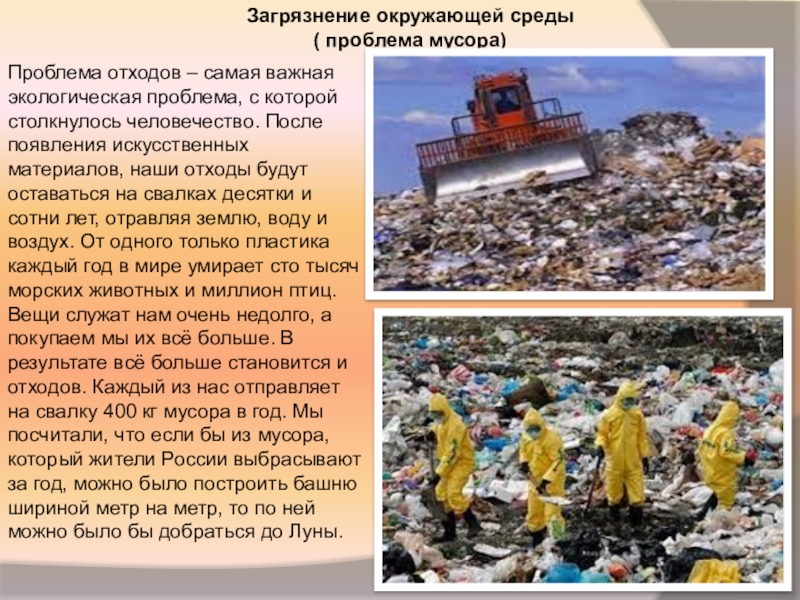 Загрязнение окружающей среды
( проблема мусора)

Проблема отходов – самая важная экологическая проблема, с которой столкнулось человечество. После появления искусственных материалов, наши отходы будут оставаться на свалках десятки и сотни лет, отравляя землю, воду и воздух. От одного только пластика каждый год в мире умирает сто тысяч морских животных и миллион птиц. Вещи служат нам очень недолго, а покупаем мы их всё больше. В результате всё больше становится и отходов. Каждый из нас отправляет на свалку 400 кг мусора в год. Мы посчитали, что если бы из мусора, который жители России выбрасывают за год, можно было построить башню шириной метр на метр, то по ней можно было бы добраться до Луны.